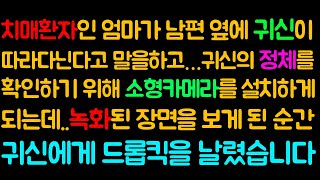 치매환자인 엄마가 남편 옆에 귀신이 따라다닌다고 말을하고...귀신의 정체를 확인하기 위해 소형카메라를 설치하게 되는데..녹화된 장면을 보게 된 순간 귀신에게 드롭킥을 날렸습니다